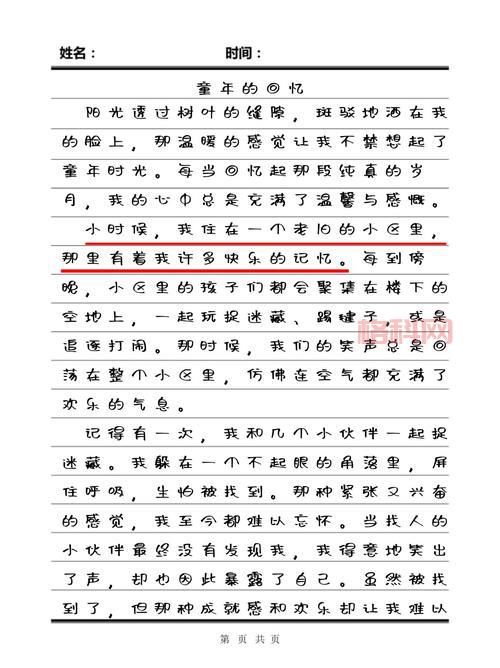 姓名：　　　　　　　　时间：

童年的回忆

阳光透过树叶的缝隙，斑驳地洒在我的脸上，那温暖的感觉让我不禁想起了童年时光。每当回忆起那段纯真的岁月，我的心中总是充满了温馨与感慨。

小时候，我住在一个老旧的小区里，那里有着我许多快乐的记忆。每到傍晚，小区里的孩子们都会聚集在楼下的空地上，一起玩捉迷藏、踢毽子，或是追逐打闹。那时候，我们的笑声总是回荡在整个小区里，仿佛连空气都充满了欢乐的气息。

记得有一次，我和几个小伙伴一起捉迷藏。我躲在一个不起眼的角落里，屏住呼吸，生怕被找到。那种紧张又兴奋的感觉，我至今都难以忘怀。当找人的小伙伴最终没有发现我，我得意地笑出了声，却也因此暴露了自己。虽然被找到了，但那种成就感和欢乐却让我难以

格科网

第 页 共 页